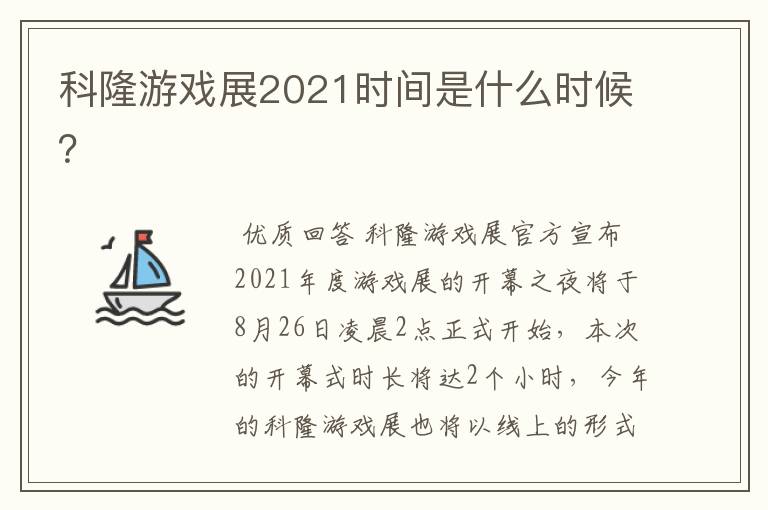 科隆游戏展2021时间是什么时候?

优质回答 科隆游戏展官方宣布2021年度游戏展的开幕之夜将于8月26日凌晨2点正式开始，本次的开幕式时长将达2个小时，今年的科隆游戏展也将以线上的形式